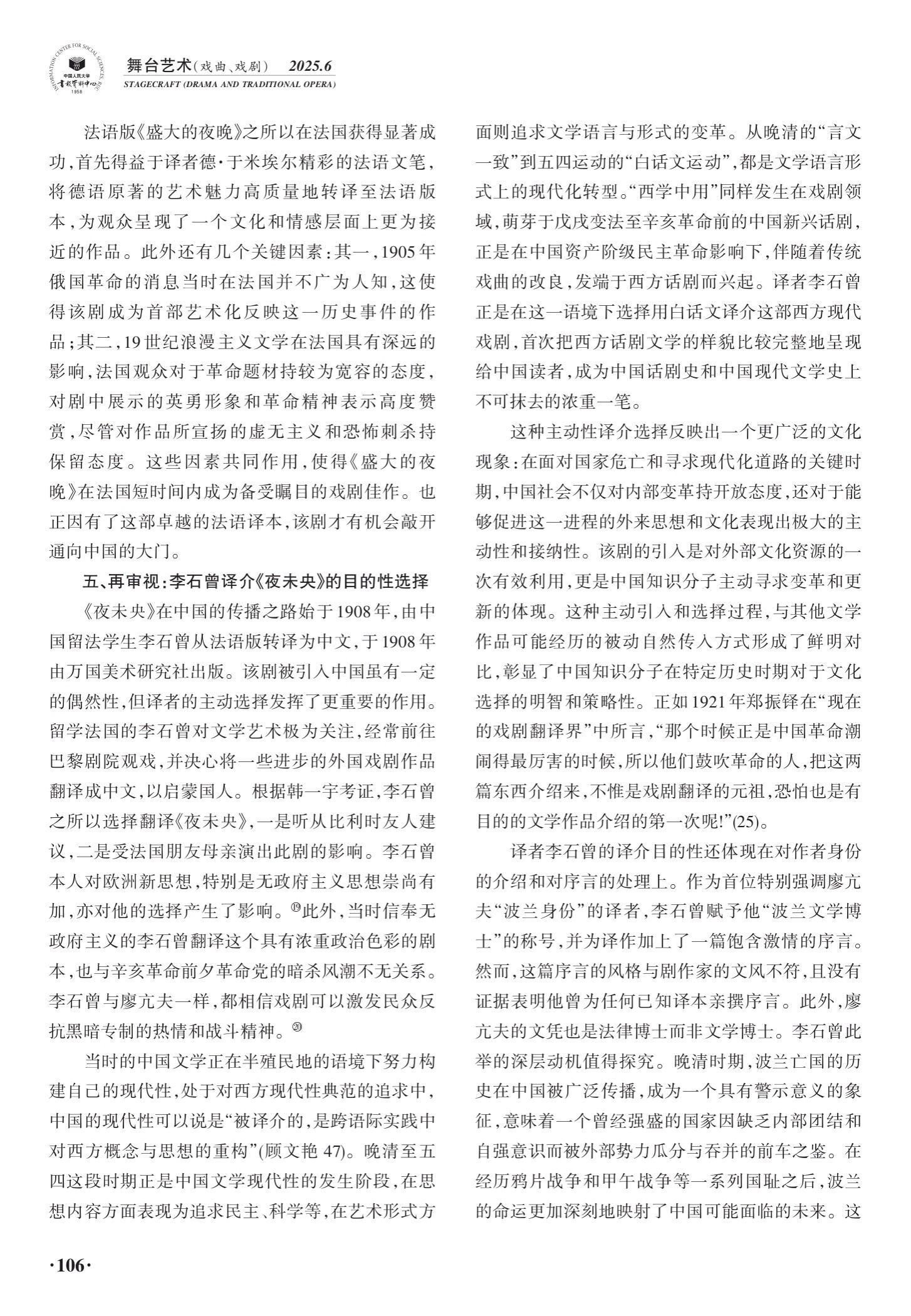 INFORMATION CENTER FOR SOCIAL SCIENCES, RUC
中国人民大学
书报资料中心
1958

舞台艺术(戏曲、戏剧) 2025.6
STAGECRAFT (DRAMA AND TRADITIONAL OPERA)

法语版《盛大的夜晚》之所以在法国获得显著成功,首先得益于译者德·于米埃尔精彩的法语文笔,将德语原著的艺术魅力高质量地转译至法语版本,为观众呈现了一个文化和情感层面上更为接近的作品。此外还有几个关键因素:其一,1905年俄国革命的消息当时在法国并不广为人知,这使得该剧成为首部艺术化反映这一历史事件的作品;其二,19世纪浪漫主义文学在法国具有深远的影响,法国观众对于革命题材持较为宽容的态度,对剧中展示的英勇形象和革命精神表示高度赞赏,尽管对作品所宣扬的虚无主义和恐怖刺杀持保留态度。这些因素共同作用,使得《盛大的夜晚》在法国短时间内成为备受瞩目的戏剧佳作。也正因有了这部卓越的法语译本,该剧才有机会敲开通向中国的大门。

五、再审视:李石曾译介《夜未央》的目的性选择

《夜未央》在中国的传播之路始于1908年,由中国留法学生李石曾从法语版转译为中文,于1908年由万国美术研究社出版。该剧被引入中国虽有一定的偶然性,但译者的主动选择发挥了更重要的作用。留学法国的李石曾对文学艺术极为关注,经常前往巴黎剧院观戏,并决心将一些进步的外国戏剧作品翻译成中文,以启蒙国人。根据韩一宇考证,李石曾之所以选择翻译《夜未央》,一是听从比利时友人建议,二是受法国朋友母亲演出此剧的影响。李石曾本人对欧洲新思想,特别是无政府主义思想崇尚有加,亦对他的选择产生了影响。⑲此外,当时信奉无政府主义的李石曾翻译这个具有浓重政治色彩的剧本,也与辛亥革命前夕革命党的暗杀风潮不无关系。李石曾与廖亢夫一样,都相信戏剧可以激发民众反抗黑暗专制的热情和战斗精神。⑳

当时的中国文学正在半殖民地的语境下努力构建自己的现代性,处于对西方现代性典范的追求中,中国的现代性可以说是“被译介的,是跨语际实践中对西方概念与思想的重构”(顾文艳 47)。晚清至五四这段时期正是中国文学现代性的发生阶段,在思想内容方面表现为追求民主、科学等,在艺术形式方面则追求文学语言与形式的变革。从晚清的“言文一致”到五四运动的“白话文运动”,都是文学语言形式上的现代化转型。“西学中用”同样发生在戏剧领域,萌芽于戊戌变法至辛亥革命前的中国新兴话剧,正是在中国资产阶级民主革命影响下,伴随着传统戏曲的改良,发端于西方话剧而兴起。译者李石曾正是在这一语境下选择用白话文译介这部西方现代戏剧,首次把西方话剧文学的样貌比较完整地呈现给中国读者,成为中国话剧史和中国现代文学史上不可抹去的浓重一笔。

这种主动性译介选择反映出一个更广泛的文化现象:在面对国家危亡和寻求现代化道路的关键时期,中国社会不仅对内部变革持开放态度,还对于能够促进这一进程的外来思想和文化表现出极大的主动性和接纳性。该剧的引入是对外部文化资源的一次有效利用,更是中国知识分子主动寻求变革和更新的体现。这种主动引入和选择过程,与其他文学作品可能经历的被动自然传入方式形成了鲜明对比,彰显了中国知识分子在特定历史时期对于文化选择的明智和策略性。正如1921年郑振铎在“现在的戏剧翻译界”中所言,“那个时候正是中国革命潮闹得最厉害的时候,所以他们鼓吹革命的人,把这两篇东西介绍来,不惟是戏剧翻译的元祖,恐怕也是有目的的文学作品介绍的第一次呢!”(25)。

译者李石曾的译介目的性还体现在对作者身份的介绍和对序言的处理上。作为首位特别强调廖亢夫“波兰身份”的译者,李石曾赋予他“波兰文学博士”的称号,并为译作加上了一篇饱含激情的序言。然而,这篇序言的风格与剧作家的文风不符,且没有证据表明他曾为任何已知译本亲撰序言。此外,廖亢夫的文凭也是法律博士而非文学博士。李石曾此举的深层动机值得探究。晚清时期,波兰亡国的历史在中国被广泛传播,成为一个具有警示意义的象征,意味着一个曾经强盛的国家因缺乏内部团结和自强意识而被外部势力瓜分与吞并的前车之鉴。在经历鸦片战争和甲午战争等一系列国耻之后,波兰的命运更加深刻地映射了中国可能面临的未来。这

·106·